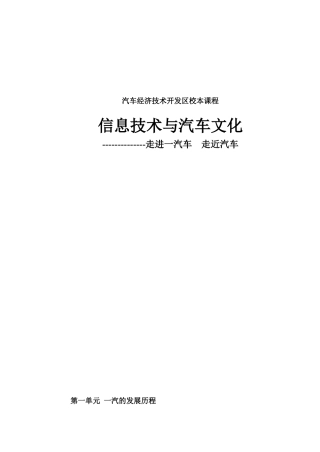 汽车经济技术开发区校本课程

信息技术与汽车文化

--------------走进一汽车　走近汽车

第一单元 一汽的发展历程